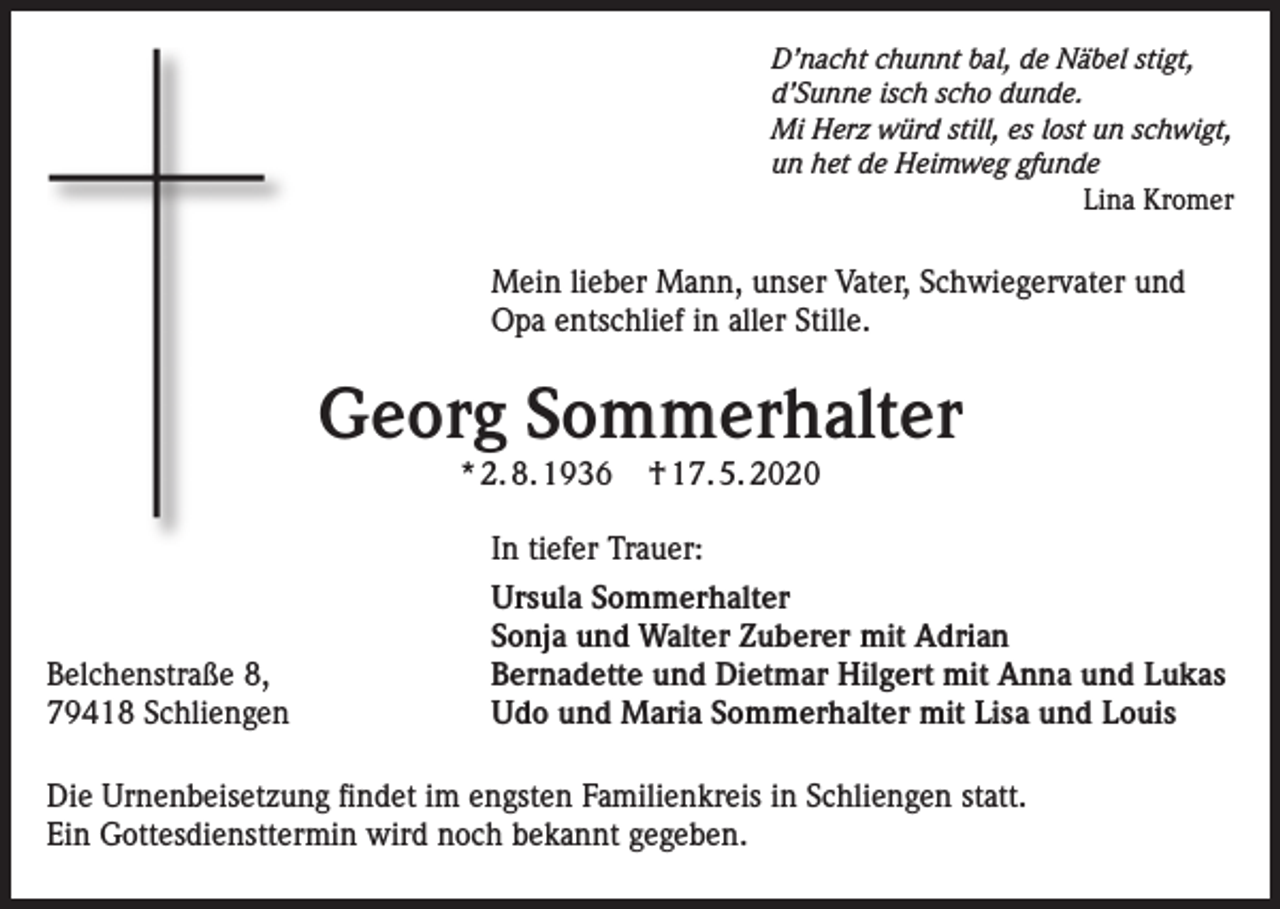 D'nacht chunnt bal, de Näbel stigt,
d'Sunne isch scho dunde.
Mi Herz würd still, es lost un schwigt,
un het de Heimweg gfunde
Lina Kromer

Mein lieber Mann, unser Vater, Schwiegervater und Opa entschlief in aller Stille.

Georg Sommerhalter

*2.8.1936 †17.5.2020

In tiefer Trauer:

Ursula Sommerhalter
Sonja und Walter Zuberer mit Adrian
Bernadette und Dietmar Hilgert mit Anna und Lukas
Udo und Maria Sommerhalter mit Lisa und Louis

Belchenstraße 8,
79418 Schliengen

Die Urnenbeisetzung findet im engsten Familienkreis in Schliengen statt.
Ein Gottesdiensttermin wird noch bekannt gegeben.